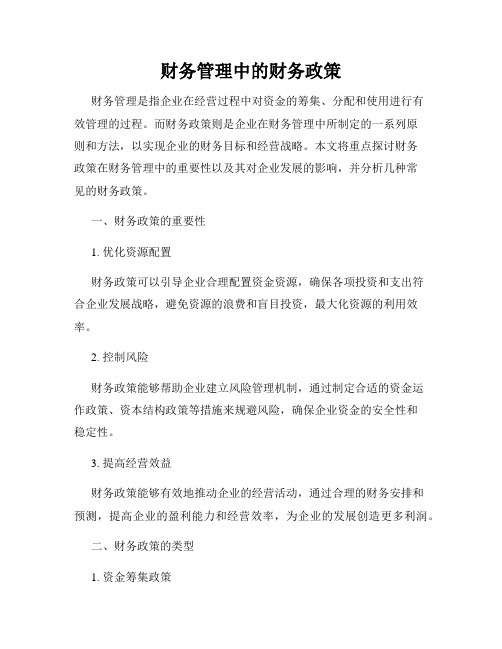 财务管理中的财务政策

财务管理是指企业在经营过程中对资金的筹集、分配和使用进行有效管理的过程。而财务政策则是企业在财务管理中所制定的一系列原则和方法，以实现企业的财务目标和经营战略。本文将重点探讨财务政策在财务管理中的重要性以及其对企业发展的影响，并分析几种常见的财务政策。

一、财务政策的重要性

1. 优化资源配置

财务政策可以引导企业合理配置资金资源，确保各项投资和支出符合企业发展战略，避免资源的浪费和盲目投资，最大化资源的利用效率。

2. 控制风险

财务政策能够帮助企业建立风险管理机制，通过制定合适的资金运作政策、资本结构政策等措施来规避风险，确保企业资金的安全性和稳定性。

3. 提高经营效益

财务政策能够有效地推动企业的经营活动，通过合理的财务安排和预测，提高企业的盈利能力和经营效率，为企业的发展创造更多利润。

二、财务政策的类型

1. 资金筹集政策